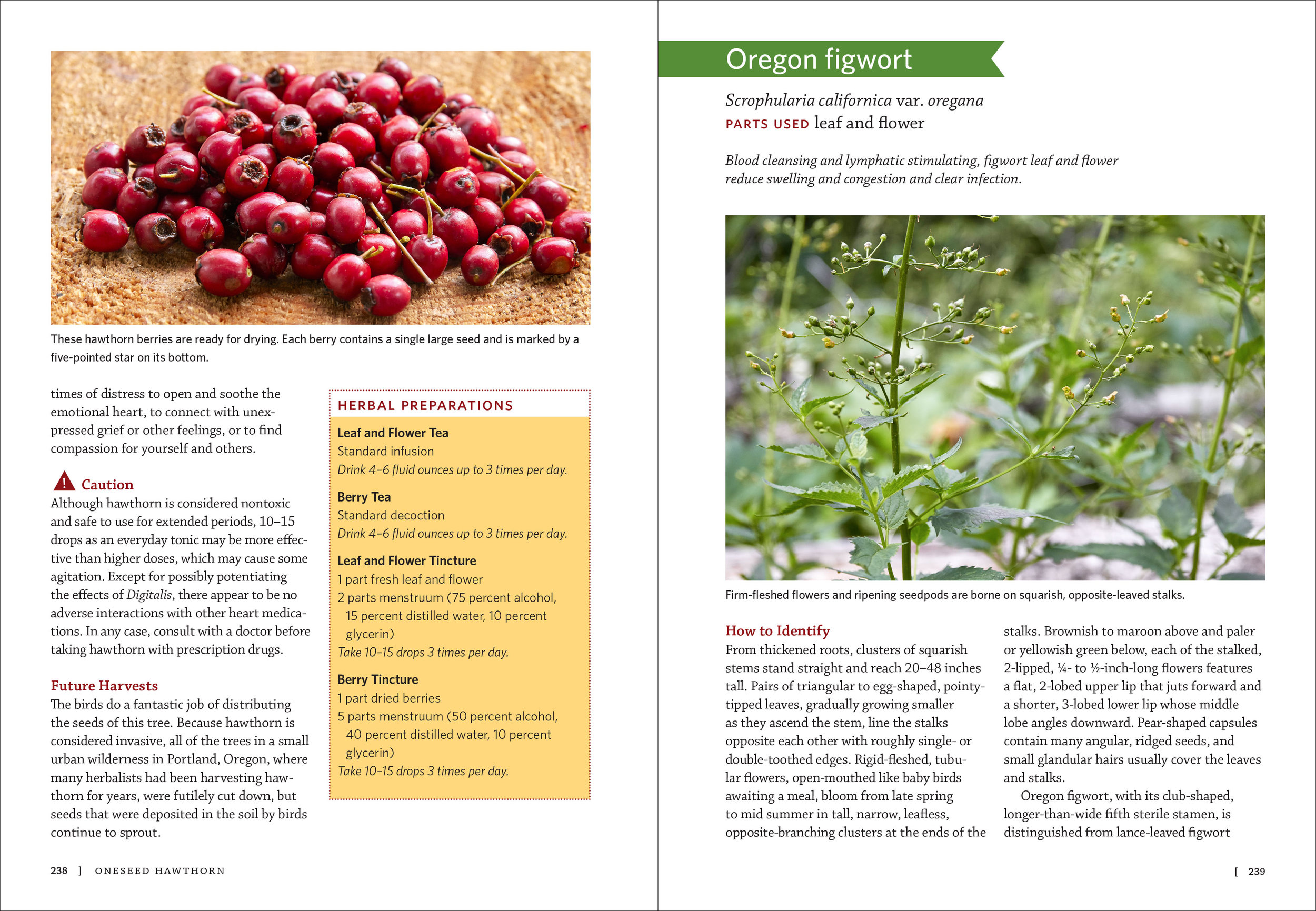 These hawthorn berries are ready for drying. Each berry contains a single large seed and is marked by a five-pointed star on its bottom.

times of distress to open and soothe the emotional heart, to connect with unexpressed grief or other feelings, or to find compassion for yourself and others.

Caution

Although hawthorn is considered nontoxic and safe to use for extended periods, 10–15 drops as an everyday tonic may be more effective than higher doses, which may cause some agitation. Except for possibly potentiating the effects of Digitalis, there appear to be no adverse interactions with other heart medications. In any case, consult with a doctor before taking hawthorn with prescription drugs.

Future Harvests

The birds do a fantastic job of distributing the seeds of this tree. Because hawthorn is considered invasive, all of the trees in a small urban wilderness in Portland, Oregon, where many herbalists had been harvesting hawthorn for years, were futilely cut down, but seeds that were deposited in the soil by birds continue to sprout.

HERBAL PREPARATIONS

Leaf and Flower Tea
Standard infusion
Drink 4–6 fluid ounces up to 3 times per day.

Berry Tea
Standard decoction
Drink 4–6 fluid ounces up to 3 times per day.

Leaf and Flower Tincture
1 part fresh leaf and flower
2 parts menstruum (75 percent alcohol, 15 percent distilled water, 10 percent glycerin)
Take 10–15 drops 3 times per day.

Berry Tincture
1 part dried berries
5 parts menstruum (50 percent alcohol, 40 percent distilled water, 10 percent glycerin)
Take 10–15 drops 3 times per day.

238 ] ONESEED HAWTHORN

Oregon figwort

Scrophularia californica var. oregana
PARTS USED leaf and flower

Blood cleansing and lymphatic stimulating, figwort leaf and flower reduce swelling and congestion and clear infection.

Firm-fleshed flowers and ripening seedpods are borne on squarish, opposite-leaved stalks.

How to Identify

From thickened roots, clusters of squarish stems stand straight and reach 20–48 inches tall. Pairs of triangular to egg-shaped, pointy-tipped leaves, gradually growing smaller as they ascend the stem, line the stalks opposite each other with roughly single- or double-toothed edges. Rigid-fleshed, tubular flowers, open-mouthed like baby birds awaiting a meal, bloom from late spring to mid summer in tall, narrow, leafless, opposite-branching clusters at the ends of the stalks. Brownish to maroon above and paler or yellowish green below, each of the stalked, 2-lipped, ¼- to ½-inch-long flowers features a flat, 2-lobed upper lip that juts forward and a shorter, 3-lobed lower lip whose middle lobe angles downward. Pear-shaped capsules contain many angular, ridged seeds, and small glandular hairs usually cover the leaves and stalks.

Oregon figwort, with its club-shaped, longer-than-wide fifth sterile stamen, is distinguished from lance-leaved figwort

[ 239